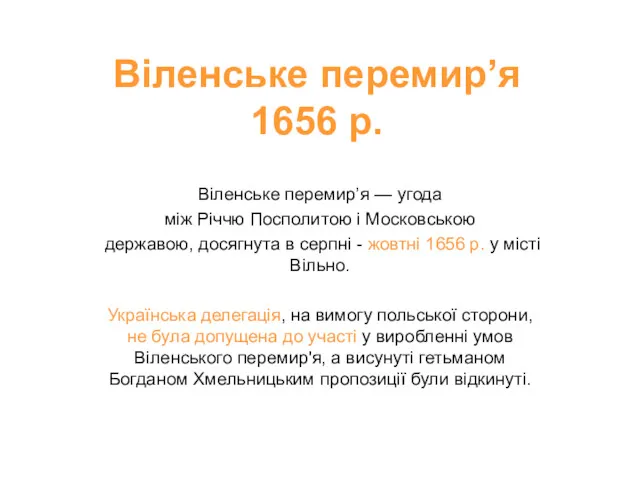 Віленське перемир’я 1656 р.

Віленське перемир’я — угода між Річчю Посполитою і Московською державою, досягнута в серпні - жовтні 1656 р. у місті Вільно.

Українська делегація, на вимогу польської сторони, не була допущена до участі у виробленні умов Віленського перемир'я, а висунуті гетьманом Богданом Хмельницьким пропозиції були відкинуті.